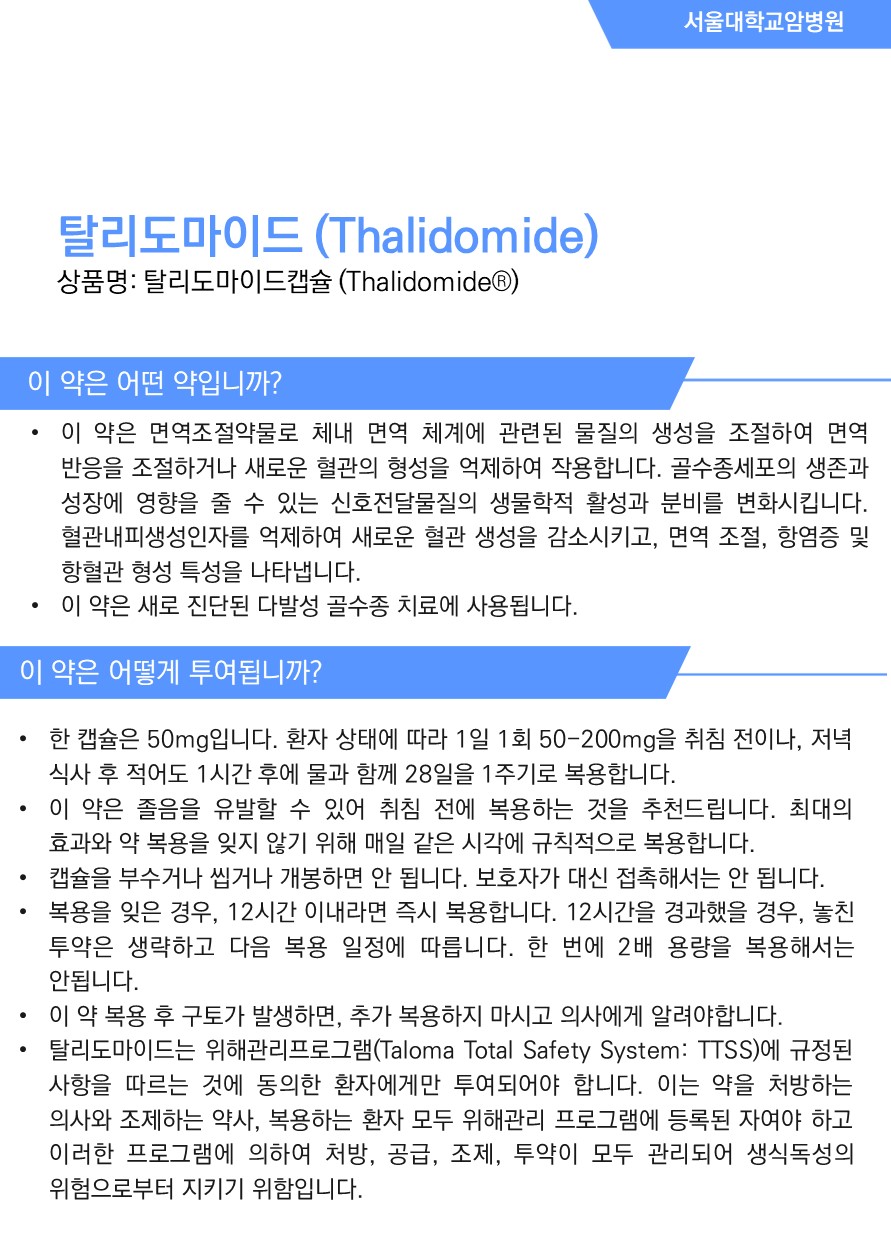 서울대학교암병원

탈리도마이드 (Thalidomide)
상품명: 탈리도마이드캡슐 (Thalidomide®)

이 약은 어떤 약입니까?

• 이 약은 면역조절약물로 체내 면역 체계에 관련된 물질의 생성을 조절하여 면역 반응을 조절하거나 새로운 혈관의 형성을 억제하여 작용합니다. 골수종세포의 생존과 성장에 영향을 줄 수 있는 신호전달물질의 생물학적 활성과 분비를 변화시킵니다. 혈관내피생성인자를 억제하여 새로운 혈관 생성을 감소시키고, 면역 조절, 항염증 및 항혈관 형성 특성을 나타냅니다.
• 이 약은 새로 진단된 다발성 골수종 치료에 사용됩니다.

이 약은 어떻게 투여됩니까?

• 한 캡슐은 50mg입니다. 환자 상태에 따라 1일 1회 50-200mg을 취침 전이나, 저녁 식사 후 적어도 1시간 후에 물과 함께 28일을 1주기로 복용합니다.
• 이 약은 졸음을 유발할 수 있어 취침 전에 복용하는 것을 추천드립니다. 최대의 효과와 약 복용을 잊지 않기 위해 매일 같은 시각에 규칙적으로 복용합니다.
• 캡슐을 부수거나 씹거나 개봉하면 안 됩니다. 보호자가 대신 접촉해서는 안 됩니다.
• 복용을 잊은 경우, 12시간 이내라면 즉시 복용합니다. 12시간을 경과했을 경우, 놓친 투약은 생략하고 다음 복용 일정에 따릅니다. 한 번에 2배 용량을 복용해서는 안됩니다.
• 이 약 복용 후 구토가 발생하면, 추가 복용하지 마시고 의사에게 알려야합니다.
• 탈리도마이드는 위해관리프로그램(Taloma Total Safety System: TTSS)에 규정된 사항을 따르는 것에 동의한 환자에게만 투여되어야 합니다. 이는 약을 처방하는 의사와 조제하는 약사, 복용하는 환자 모두 위해관리 프로그램에 등록된 자여야 하고 이러한 프로그램에 의하여 처방, 공급, 조제, 투약이 모두 관리되어 생식독성의 위험으로부터 지키기 위함입니다.